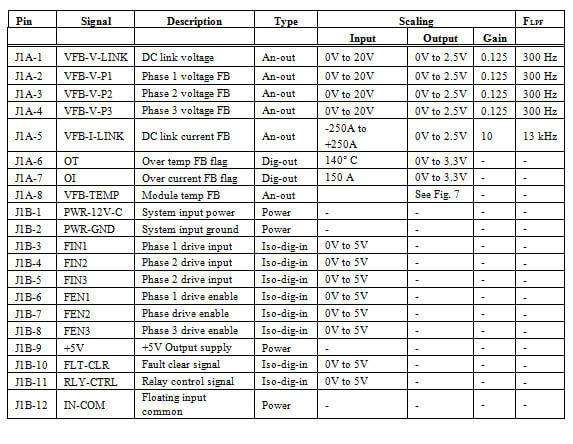 | Pin | Signal | Description | Type | Scaling | | | $F_{LPF}$ |
|---|---|---|---|---|---|---|---|
| | | | | Input | Output | Gain | |
| J1A-1 | VFB-V-LINK | DC link voltage | An-out | 0V to 20V | 0V to 2.5V | 0.125 | 300 Hz |
| J1A-2 | VFB-V-P1 | Phase 1 voltage FB | An-out | 0V to 20V | 0V to 2.5V | 0.125 | 300 Hz |
| J1A-3 | VFB-V-P2 | Phase 2 voltage FB | An-out | 0V to 20V | 0V to 2.5V | 0.125 | 300 Hz |
| J1A-4 | VFB-V-P3 | Phase 3 voltage FB | An-out | 0V to 20V | 0V to 2.5V | 0.125 | 300 Hz |
| J1A-5 | VFB-I-LINK | DC link current FB | An-out | -250A to +250A | 0V to 2.5V | 10 | 13 kHz |
| J1A-6 | OT | Over temp FB flag | Dig-out | 140° C | 0V to 3.3V | - | - |
| J1A-7 | OI | Over current FB flag | Dig-out | 150 A | 0V to 3.3V | - | - |
| J1A-8 | VFB-TEMP | Module temp FB | An-out | | See Fig. 7 | - | - |
| J1B-1 | PWR-12V-C | System input power | Power | - | - | - | - |
| J1B-2 | PWR-GND | System input ground | Power | - | - | - | - |
| J1B-3 | FIN1 | Phase 1 drive input | Iso-dig-in | 0V to 5V | - | - | - |
| J1B-4 | FIN2 | Phase 2 drive input | Iso-dig-in | 0V to 5V | - | - | - |
| J1B-5 | FIN3 | Phase 2 drive input | Iso-dig-in | 0V to 5V | - | - | - |
| J1B-6 | FEN1 | Phase 1 drive enable | Iso-dig-in | 0V to 5V | - | - | - |
| J1B-7 | FEN2 | Phase drive enable | Iso-dig-in | 0V to 5V | - | - | - |
| J1B-8 | FEN3 | Phase 3 drive enable | Iso-dig-in | 0V to 5V | - | - | - |
| J1B-9 | +5V | +5V Output supply | Power | - | - | - | - |
| J1B-10 | FLT-CLR | Fault clear signal | Iso-dig-in | 0V to 5V | - | - | - |
| J1B-11 | RLY-CTRL | Relay control signal | Iso-dig-in | 0V to 5V | - | - | - |
| J1B-12 | IN-COM | Floating input common | Power | - | - | - | - |